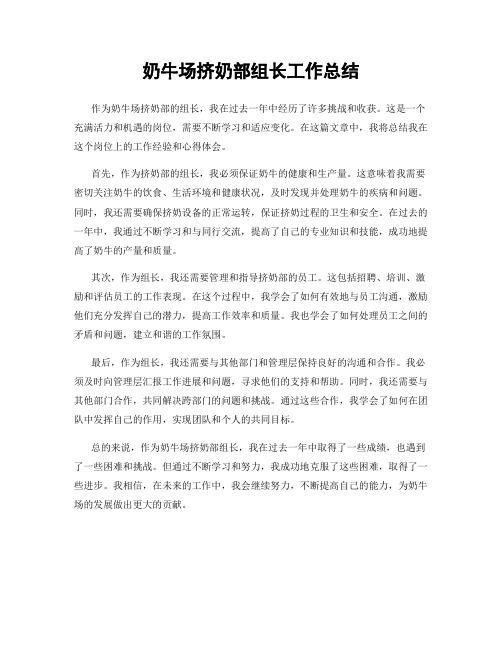 奶牛场挤奶部组长工作总结

作为奶牛场挤奶部的组长，我在过去一年中经历了许多挑战和收获。这是一个充满活力和机遇的岗位，需要不断学习和适应变化。在这篇文章中，我将总结我在这个岗位上的工作经验和心得体会。

首先，作为挤奶部的组长，我必须保证奶牛的健康和生产量。这意味着我需要密切关注奶牛的饮食、生活环境和健康状况，及时发现并处理奶牛的疾病和问题。同时，我还需要确保挤奶设备的正常运转，保证挤奶过程的卫生和安全。在过去的一年中，我通过不断学习和与同行交流，提高了自己的专业知识和技能，成功地提高了奶牛的产量和质量。

其次，作为组长，我还需要管理和指导挤奶部的员工。这包括招聘、培训、激励和评估员工的工作表现。在这个过程中，我学会了如何有效地与员工沟通，激励他们充分发挥自己的潜力，提高工作效率和质量。我也学会了如何处理员工之间的矛盾和问题，建立和谐的工作氛围。

最后，作为组长，我还需要与其他部门和管理层保持良好的沟通和合作。我必须及时向管理层汇报工作进展和问题，寻求他们的支持和帮助。同时，我还需要与其他部门合作，共同解决跨部门的问题和挑战。通过这些合作，我学会了如何在团队中发挥自己的作用，实现团队和个人的共同目标。

总的来说，作为奶牛场挤奶部组长，我在过去一年中取得了一些成绩，也遇到了一些困难和挑战。但通过不断学习和努力，我成功地克服了这些困难，取得了一些进步。我相信，在未来的工作中，我会继续努力，不断提高自己的能力，为奶牛场的发展做出更大的贡献。